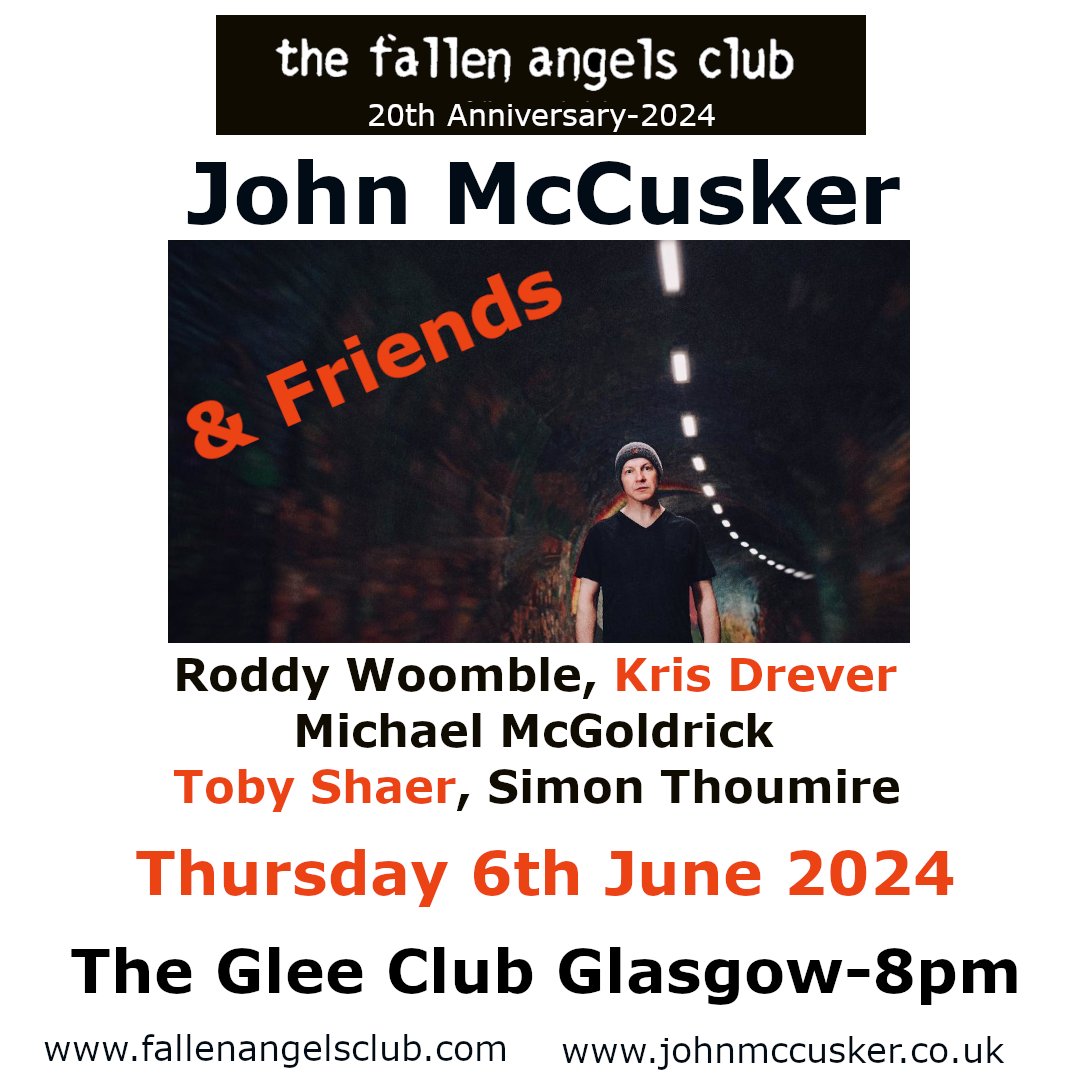 the fallen angels club
20th Anniversary-2024

John McCusker

& Friends

Roddy Woomble, Kris Drever
Michael McGoldrick
Toby Shaer, Simon Thoumire

Thursday 6th June 2024

The Glee Club Glasgow-8pm

www.fallenangelsclub.com www.johnmccusker.co.uk